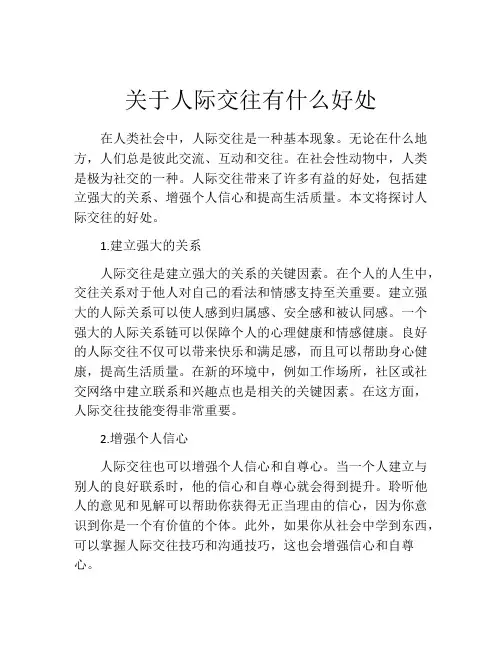 关于人际交往有什么好处

在人类社会中，人际交往是一种基本现象。无论在什么地方，人们总是彼此交流、互动和交往。在社会性动物中，人类是极为社交的一种。人际交往带来了许多有益的好处，包括建立强大的关系、增强个人信心和提高生活质量。本文将探讨人际交往的好处。

1.建立强大的关系

人际交往是建立强大的关系的关键因素。在个人的人生中，交往关系对于他人对自己的看法和情感支持至关重要。建立强大的人际关系可以使人感到归属感、安全感和被认同感。一个强大的人际关系链可以保障个人的心理健康和情感健康。良好的人际交往不仅可以带来快乐和满足感，而且可以帮助身心健康，提高生活质量。在新的环境中，例如工作场所，社区或社交网络中建立联系和兴趣点也是相关的关键因素。在这方面，人际交往技能变得非常重要。

2.增强个人信心

人际交往也可以增强个人信心和自尊心。当一个人建立与别人的良好联系时，他的信心和自尊心就会得到提升。聆听他人的意见和见解可以帮助你获得无正当理由的信心，因为你意识到你是一个有价值的个体。此外，如果你从社会中学到东西，可以掌握人际交往技巧和沟通技巧，这也会增强信心和自尊心。